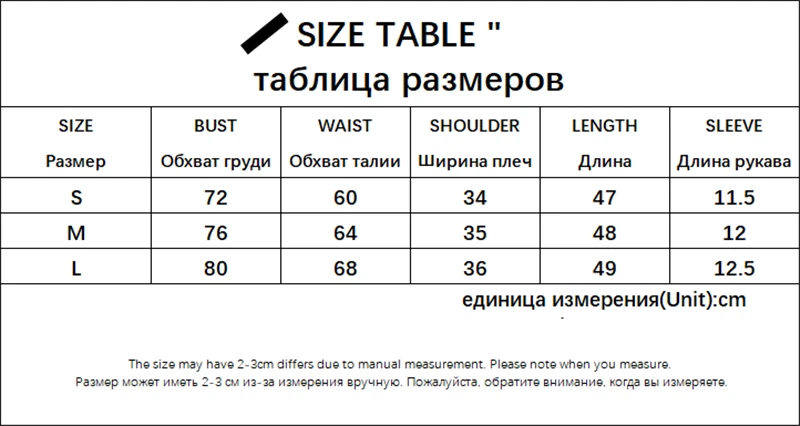 SIZE TABLE "
таблица размеров

| SIZE Размер | BUST Обхват груди | WAIST Обхват талии | SHOULDER Ширина плеч | LENGTH Длина | SLEEVE Длина рукава |
|---|---|---|---|---|---|
| S | 72 | 60 | 34 | 47 | 11.5 |
| M | 76 | 64 | 35 | 48 | 12 |
| L | 80 | 68 | 36 | 49 | 12.5 |

единица измерения(Unit):cm

The size may have 2-3cm differs due to manual measurement. Please note when you measure.
Размер может иметь 2-3 см из-за измерения вручную. Пожалуйста, обратите внимание, когда вы измеряете.